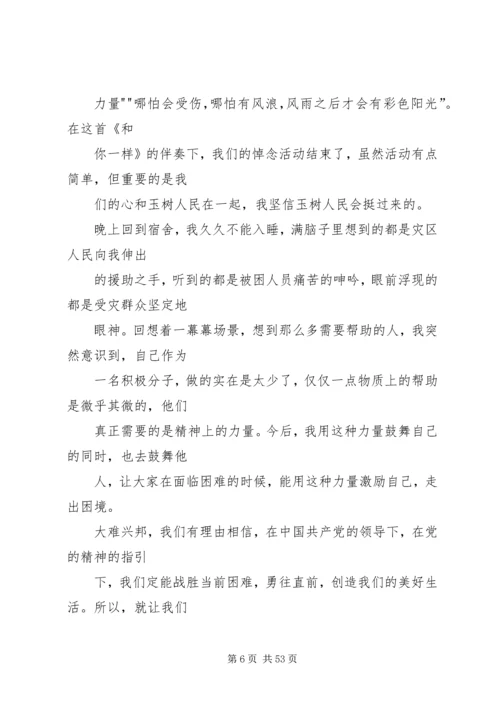 力量""哪怕会受伤,哪怕有风浪,风雨之后才会有彩色阳光"。在这首《和

你一样》的伴奏下，我们的悼念活动结束了，虽然活动有点简单，但重要的是我

们的心和玉树人民在一起，我坚信玉树人民会挺过来的。

晚上回到宿舍，我久久不能入睡，满脑子里想到的都是灾区人民向我伸出

的援助之手，听到的都是被困人员痛苦的呻吟，眼前浮现的都是受灾群众坚定地

眼神。回想着一幕幕场景，想到那么多需要帮助的人，我突然意识到，自己作为

一名积极分子，做的实在是太少了，仅仅一点物质上的帮助是微乎其微的，他们

真正需要的是精神上的力量。今后，我用这种力量鼓舞自己的同时，也去鼓舞他

人，让大家在面临困难的时候，能用这种力量激励自己，走出困境。

大难兴邦，我们有理由相信，在中国共产党的领导下，在党的精神的指引

下，我们定能战胜当前困难，勇往直前，创造我们的美好生活。所以，就让我们

第 6 页 共 53 页